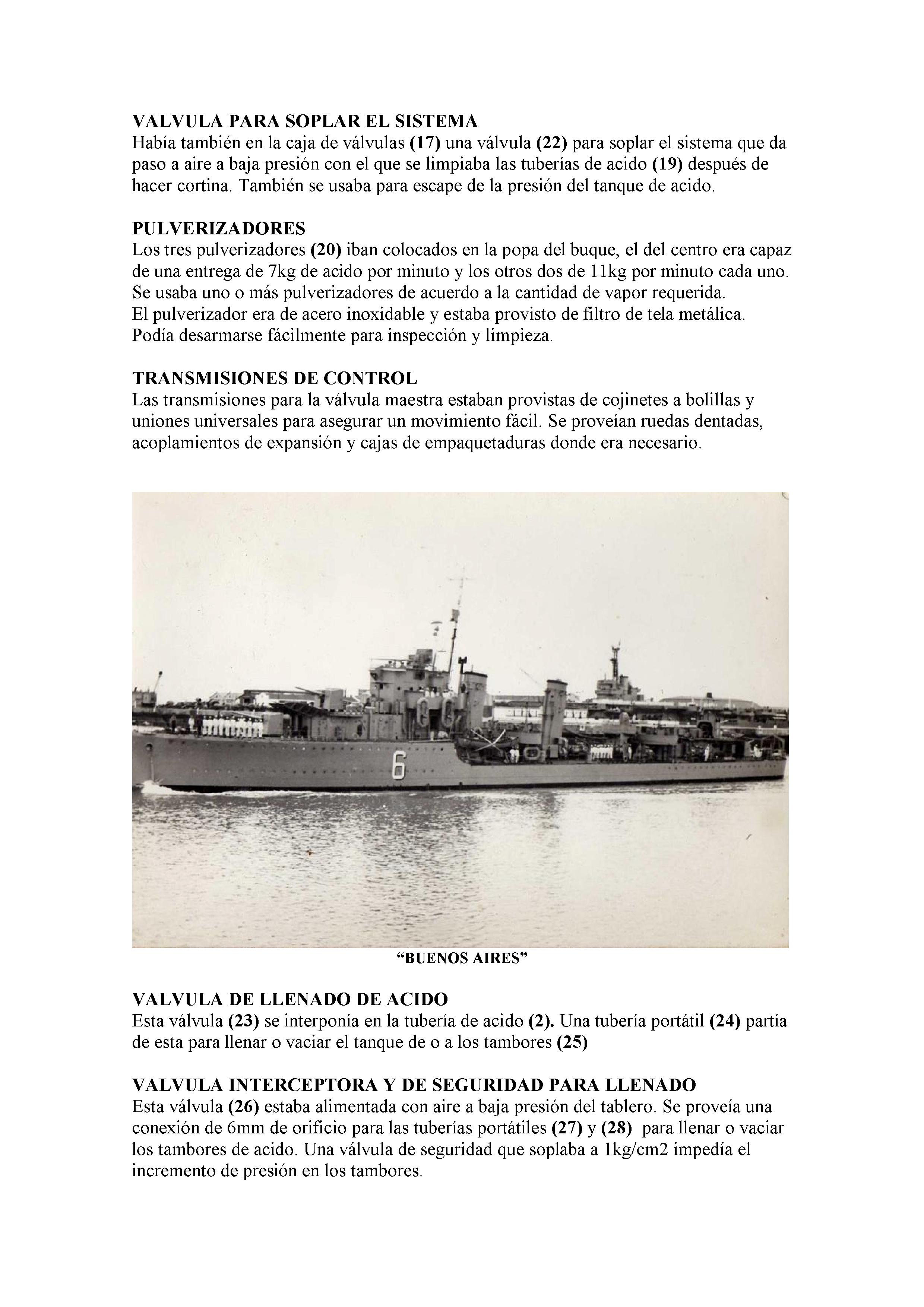 VALVULA PARA SOPLAR EL SISTEMA
Había también en la caja de válvulas (17) una válvula (22) para soplar el sistema que da paso a aire a baja presión con el que se limpiaba las tuberías de acido (19) después de hacer cortina. También se usaba para escape de la presión del tanque de acido.

PULVERIZADORES
Los tres pulverizadores (20) iban colocados en la popa del buque, el del centro era capaz de una entrega de 7kg de acido por minuto y los otros dos de 11kg por minuto cada uno. Se usaba uno o más pulverizadores de acuerdo a la cantidad de vapor requerida.
El pulverizador era de acero inoxidable y estaba provisto de filtro de tela metálica.
Podía desarmarse fácilmente para inspección y limpieza.

TRANSMISIONES DE CONTROL
Las transmisiones para la válvula maestra estaban provistas de cojinetes a bolillas y uniones universales para asegurar un movimiento fácil. Se proveían ruedas dentadas, acoplamientos de expansión y cajas de empaquetaduras donde era necesario.

6

“BUENOS AIRES”

VALVULA DE LLENADO DE ACIDO
Esta válvula (23) se interponía en la tubería de acido (2). Una tubería portátil (24) partía de esta para llenar o vaciar el tanque de o a los tambores (25)

VALVULA INTERCEPTORA Y DE SEGURIDAD PARA LLENADO
Esta válvula (26) estaba alimentada con aire a baja presión del tablero. Se proveía una conexión de 6mm de orificio para las tuberías portátiles (27) y (28) para llenar o vaciar los tambores de acido. Una válvula de seguridad que soplaba a 1kg/cm2 impedía el incremento de presión en los tambores.